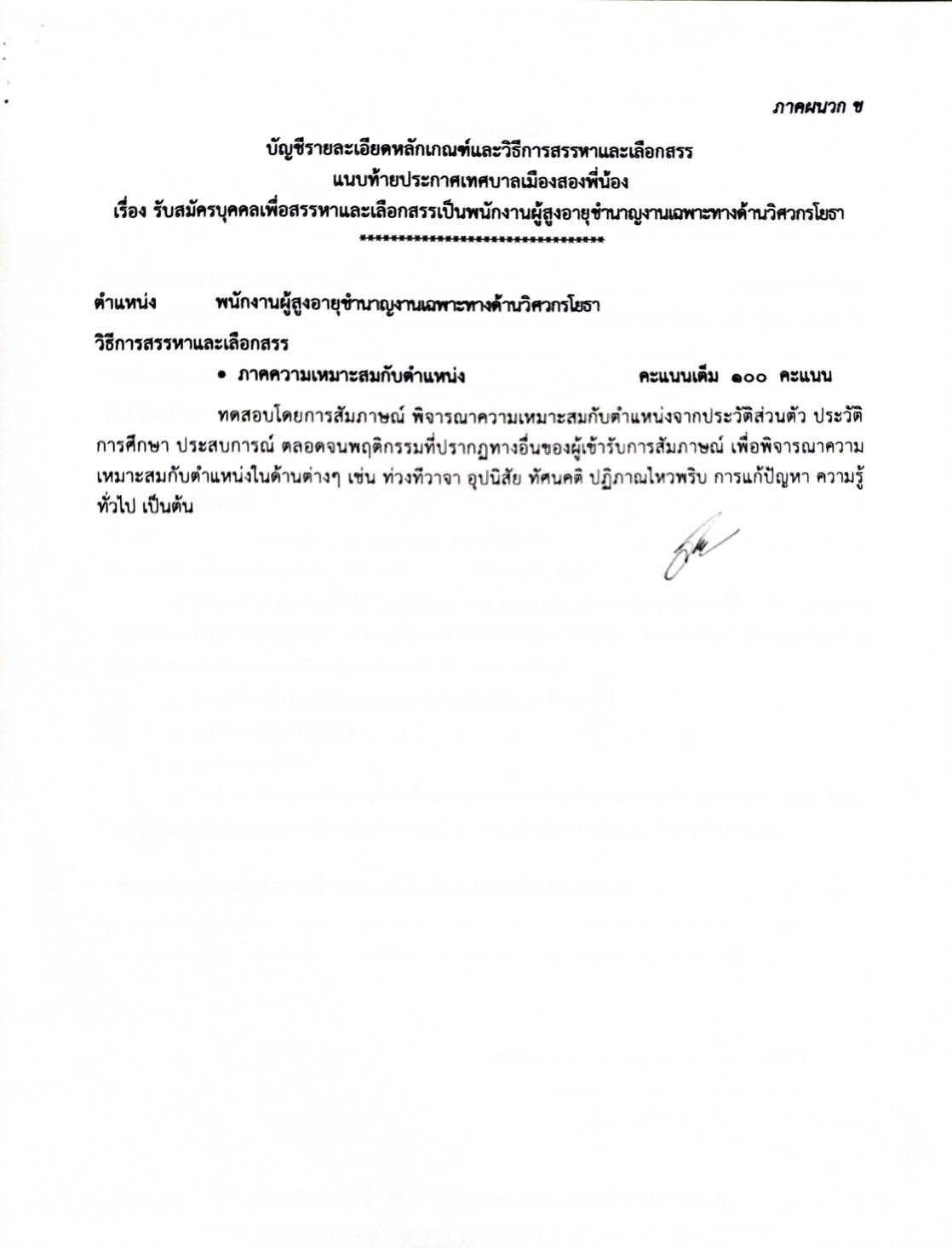 ภาคผนวก ข

บัญชีรายละเอียดหลักเกณฑ์และวิธีการสรรหาและเลือกสรร
แนบท้ายประกาศเทศบาลเมืองสองพี่น้อง
เรื่อง รับสมัครบุคคลเพื่อสรรหาและเลือกสรรเป็นพนักงานผู้สูงอายุชำนาญงานเฉพาะทางด้านวิศวกรโยธา
********************************

ตำแหน่ง พนักงานผู้สูงอายุชำนาญงานเฉพาะทางด้านวิศวกรโยธา

วิธีการสรรหาและเลือกสรร

• ภาคความเหมาะสมกับตำแหน่ง คะแนนเต็ม ๑๐๐ คะแนน

ทดสอบโดยการสัมภาษณ์ พิจารณาความเหมาะสมกับตำแหน่งจากประวัติส่วนตัว ประวัติการศึกษา ประสบการณ์ ตลอดจนพฤติกรรมที่ปรากฏทางอื่นของผู้เข้ารับการสัมภาษณ์ เพื่อพิจารณาความเหมาะสมกับตำแหน่งในด้านต่างๆ เช่น ท่วงทีวาจา อุปนิสัย ทัศนคติ ปฏิภาณไหวพริบ การแก้ปัญหา ความรู้ทั่วไป เป็นต้น